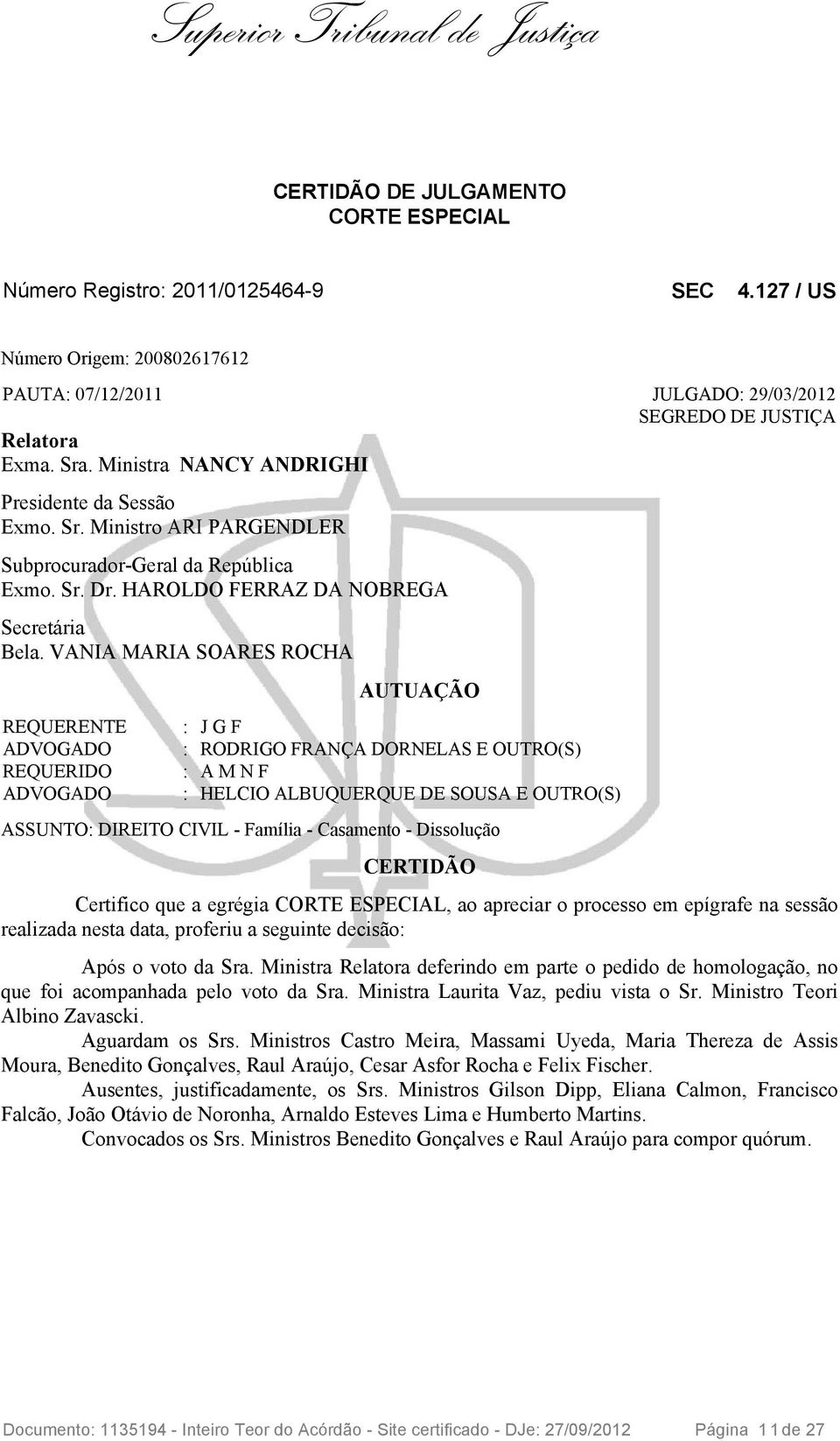 Superior Tribunal de Justiça

CERTIDÃO DE JULGAMENTO
CORTE ESPECIAL

Número Registro: 2011/0125464-9 SEC 4.127 / US

Número Origem: 200802617612

PAUTA: 07/12/2011 JULGADO: 29/03/2012
SEGREDO DE JUSTIÇA

Relatora
Exma. Sra. Ministra NANCY ANDRIGHI

Presidente da Sessão
Exmo. Sr. Ministro ARI PARGENDLER

Subprocurador-Geral da República
Exmo. Sr. Dr. HAROLDO FERRAZ DA NOBREGA

Secretária
Bela. VANIA MARIA SOARES ROCHA

AUTUAÇÃO

REQUERENTE : J G F
ADVOGADO : RODRIGO FRANÇA DORNELAS E OUTRO(S)
REQUERIDO : A M N F
ADVOGADO : HELCIO ALBUQUERQUE DE SOUSA E OUTRO(S)

ASSUNTO: DIREITO CIVIL - Família - Casamento - Dissolução

CERTIDÃO

Certifico que a egrégia CORTE ESPECIAL, ao apreciar o processo em epígrafe na sessão realizada nesta data, proferiu a seguinte decisão:

Após o voto da Sra. Ministra Relatora deferindo em parte o pedido de homologação, no que foi acompanhada pelo voto da Sra. Ministra Laurita Vaz, pediu vista o Sr. Ministro Teori Albino Zavascki.

Aguardam os Srs. Ministros Castro Meira, Massami Uyeda, Maria Thereza de Assis Moura, Benedito Gonçalves, Raul Araújo, Cesar Asfor Rocha e Felix Fischer.

Ausentes, justificadamente, os Srs. Ministros Gilson Dipp, Eliana Calmon, Francisco Falcão, João Otávio de Noronha, Arnaldo Esteves Lima e Humberto Martins.

Convocados os Srs. Ministros Benedito Gonçalves e Raul Araújo para compor quórum.

Documento: 1135194 - Inteiro Teor do Acórdão - Site certificado - DJe: 27/09/2012 Página 11 de 27